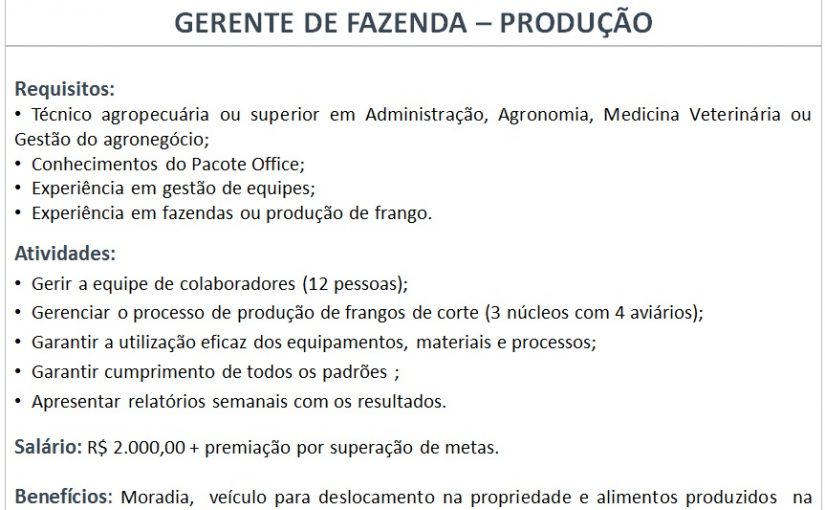 GERENTE DE FAZENDA – PRODUÇÃO

Requisitos:
• Técnico agropecuária ou superior em Administração, Agronomia, Medicina Veterinária ou Gestão do agronegócio;
• Conhecimentos do Pacote Office;
• Experiência em gestão de equipes;
• Experiência em fazendas ou produção de frango.

Atividades:
• Gerir a equipe de colaboradores (12 pessoas);
• Gerenciar o processo de produção de frangos de corte (3 núcleos com 4 aviários);
• Garantir a utilização eficaz dos equipamentos, materiais e processos;
• Garantir cumprimento de todos os padrões ;
• Apresentar relatórios semanais com os resultados.

Salário: R$ 2.000,00 + premiação por superação de metas.

Benefícios: Moradia, veículo para deslocamento na propriedade e alimentos produzidos na